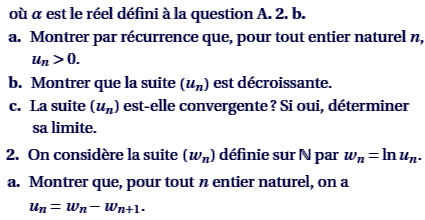 où $\alpha$ est le réel défini à la question A. 2. b.

a. Montrer par récurrence que, pour tout entier naturel $n$, $u_n > 0$.

b. Montrer que la suite $(u_n)$ est décroissante.

c. La suite $(u_n)$ est-elle convergente ? Si oui, déterminer sa limite.

2. On considère la suite $(w_n)$ définie sur $\mathbb{N}$ par $w_n = \ln u_n$.

a. Montrer que, pour tout $n$ entier naturel, on a $u_n = w_n - w_{n+1}$.